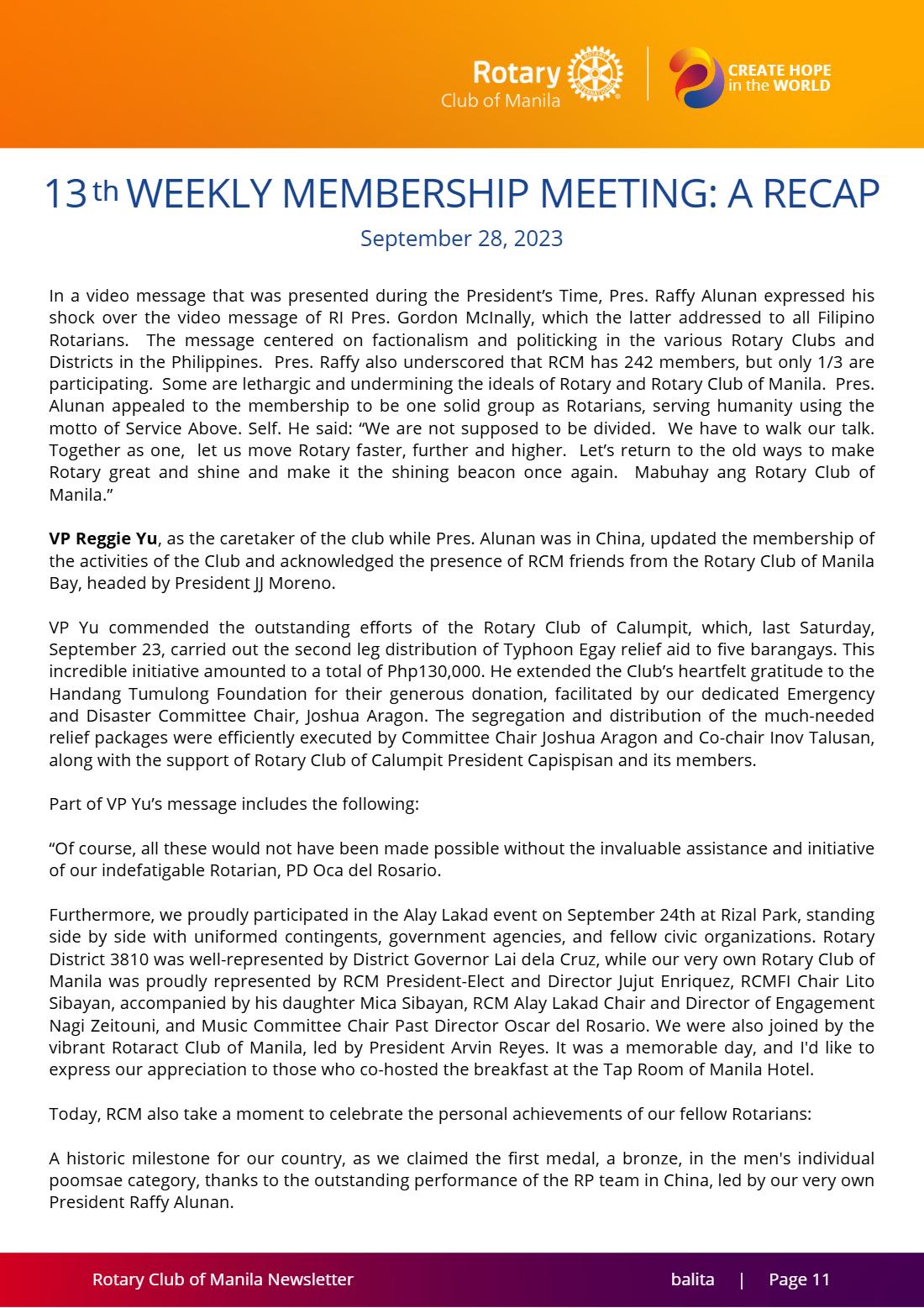 Rotary
Club of Manila

CREATE HOPE
in the WORLD

13th WEEKLY MEMBERSHIP MEETING: A RECAP

September 28, 2023

In a video message that was presented during the President's Time, Pres. Raffy Alunan expressed his shock over the video message of RI Pres. Gordon McInally, which the latter addressed to all Filipino Rotarians. The message centered on factionalism and politicking in the various Rotary Clubs and Districts in the Philippines. Pres. Raffy also underscored that RCM has 242 members, but only 1/3 are participating. Some are lethargic and undermining the ideals of Rotary and Rotary Club of Manila. Pres. Alunan appealed to the membership to be one solid group as Rotarians, serving humanity using the motto of Service Above. Self. He said: "We are not supposed to be divided. We have to walk our talk. Together as one, let us move Rotary faster, further and higher. Let's return to the old ways to make Rotary great and shine and make it the shining beacon once again. Mabuhay ang Rotary Club of Manila."

VP Reggie Yu, as the caretaker of the club while Pres. Alunan was in China, updated the membership of the activities of the Club and acknowledged the presence of RCM friends from the Rotary Club of Manila Bay, headed by President JJ Moreno.

VP Yu commended the outstanding efforts of the Rotary Club of Calumpit, which, last Saturday, September 23, carried out the second leg distribution of Typhoon Egay relief aid to five barangays. This incredible initiative amounted to a total of Php130,000. He extended the Club's heartfelt gratitude to the Handang Tumulong Foundation for their generous donation, facilitated by our dedicated Emergency and Disaster Committee Chair, Joshua Aragon. The segregation and distribution of the much-needed relief packages were efficiently executed by Committee Chair Joshua Aragon and Co-chair Inov Talusan, along with the support of Rotary Club of Calumpit President Capispisan and its members.

Part of VP Yu's message includes the following:

"Of course, all these would not have been made possible without the invaluable assistance and initiative of our indefatigable Rotarian, PD Oca del Rosario.

Furthermore, we proudly participated in the Alay Lakad event on September 24th at Rizal Park, standing side by side with uniformed contingents, government agencies, and fellow civic organizations. Rotary District 3810 was well-represented by District Governor Lai dela Cruz, while our very own Rotary Club of Manila was proudly represented by RCM President-Elect and Director Jujut Enriquez, RCMFI Chair Lito Sibayan, accompanied by his daughter Mica Sibayan, RCM Alay Lakad Chair and Director of Engagement Nagi Zeitouni, and Music Committee Chair Past Director Oscar del Rosario. We were also joined by the vibrant Rotaract Club of Manila, led by President Arvin Reyes. It was a memorable day, and I'd like to express our appreciation to those who co-hosted the breakfast at the Tap Room of Manila Hotel.

Today, RCM also take a moment to celebrate the personal achievements of our fellow Rotarians:

A historic milestone for our country, as we claimed the first medal, a bronze, in the men's individual poomsae category, thanks to the outstanding performance of the RP team in China, led by our very own President Raffy Alunan.

Rotary Club of Manila Newsletter balita | Page 11